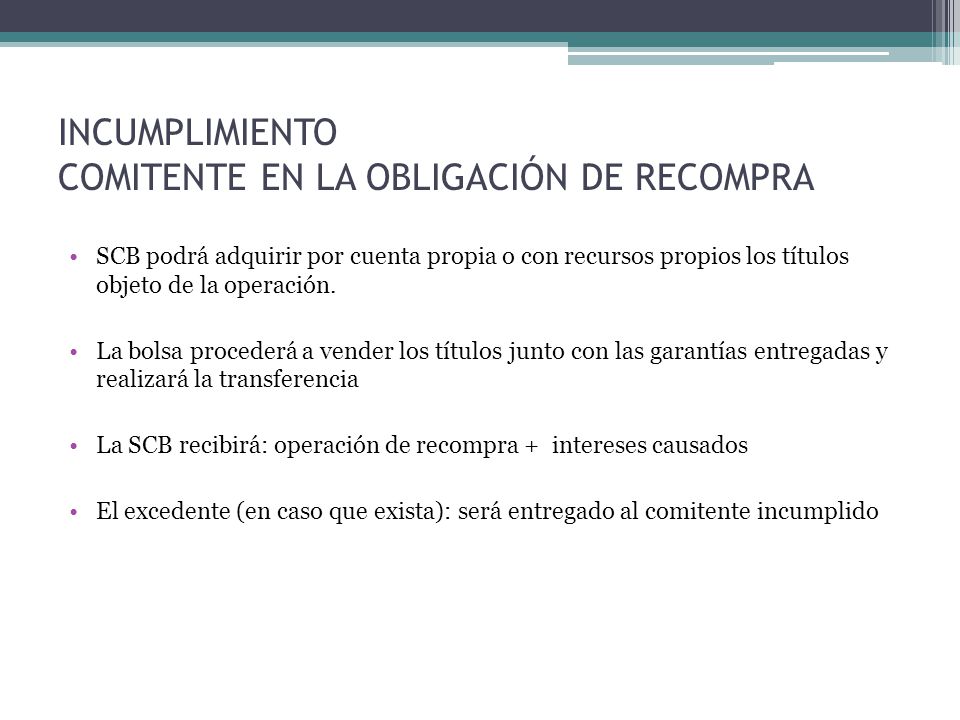 INCUMPLIMIENTO
COMITENTE EN LA OBLIGACIÓN DE RECOMPRA

• SCB podrá adquirir por cuenta propia o con recursos propios los títulos objeto de la operación.

• La bolsa procederá a vender los títulos junto con las garantías entregadas y realizará la transferencia

• La SCB recibirá: operación de recompra + intereses causados

• El excedente (en caso que exista): será entregado al comitente incumplido